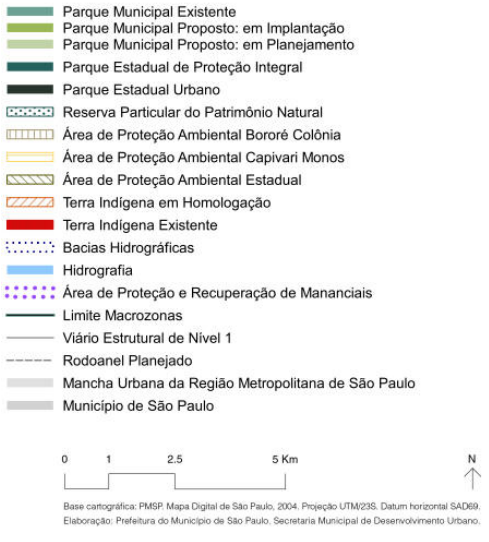 Parque Municipal Existente
Parque Municipal Proposto: em Implantação
Parque Municipal Proposto: em Planejamento
Parque Estadual de Proteção Integral
Parque Estadual Urbano
Reserva Particular do Patrimônio Natural
Área de Proteção Ambiental Bororé Colônia
Área de Proteção Ambiental Capivari Monos
Área de Proteção Ambiental Estadual
Terra Indígena em Homologação
Terra Indígena Existente
Bacias Hidrográficas
Hidrografia
Área de Proteção e Recuperação de Mananciais
Limite Macrozonas
Viário Estrutural de Nível 1
Rodoanel Planejado
Mancha Urbana da Região Metropolitana de São Paulo
Município de São Paulo

0 1 2.5 5 Km

N

Base cartográfica: PMSP. Mapa Digital de São Paulo, 2004. Projeção UTM/23S. Datum horizontal SAD69.
Elaboração: Prefeitura do Município de São Paulo. Secretaria Municipal de Desenvolvimento Urbano.